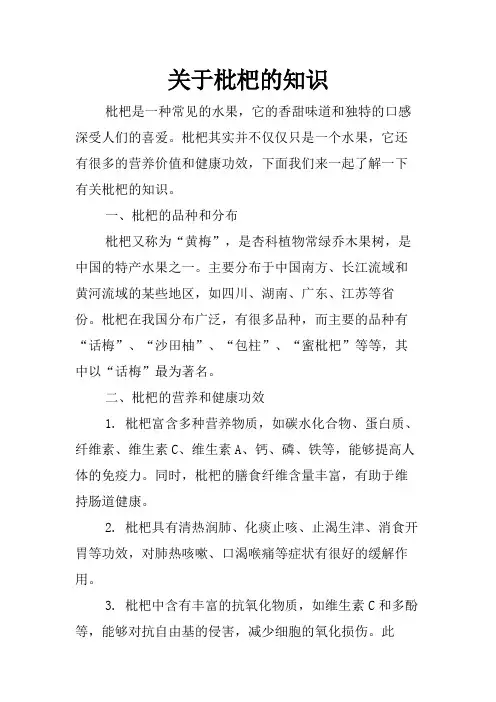 关于枇杷的知识

枇杷是一种常见的水果，它的香甜味道和独特的口感深受人们的喜爱。枇杷其实并不仅仅只是一个水果，它还有很多的营养价值和健康功效，下面我们来一起了解一下有关枇杷的知识。

一、枇杷的品种和分布

枇杷又称为“黄梅”，是杏科植物常绿乔木果树，是中国的特产水果之一。主要分布于中国南方、长江流域和黄河流域的某些地区，如四川、湖南、广东、江苏等省份。枇杷在我国分布广泛，有很多品种，而主要的品种有“话梅”、“沙田柚”、“包柱”、“蜜枇杷”等等，其中以“话梅”最为著名。

二、枇杷的营养和健康功效

1. 枇杷富含多种营养物质，如碳水化合物、蛋白质、纤维素、维生素C、维生素A、钙、磷、铁等，能够提高人体的免疫力。同时，枇杷的膳食纤维含量丰富，有助于维持肠道健康。

2. 枇杷具有清热润肺、化痰止咳、止渴生津、消食开胃等功效，对肺热咳嗽、口渴喉痛等症状有很好的缓解作用。

3. 枇杷中含有丰富的抗氧化物质，如维生素C和多酚等，能够对抗自由基的侵害，减少细胞的氧化损伤。此